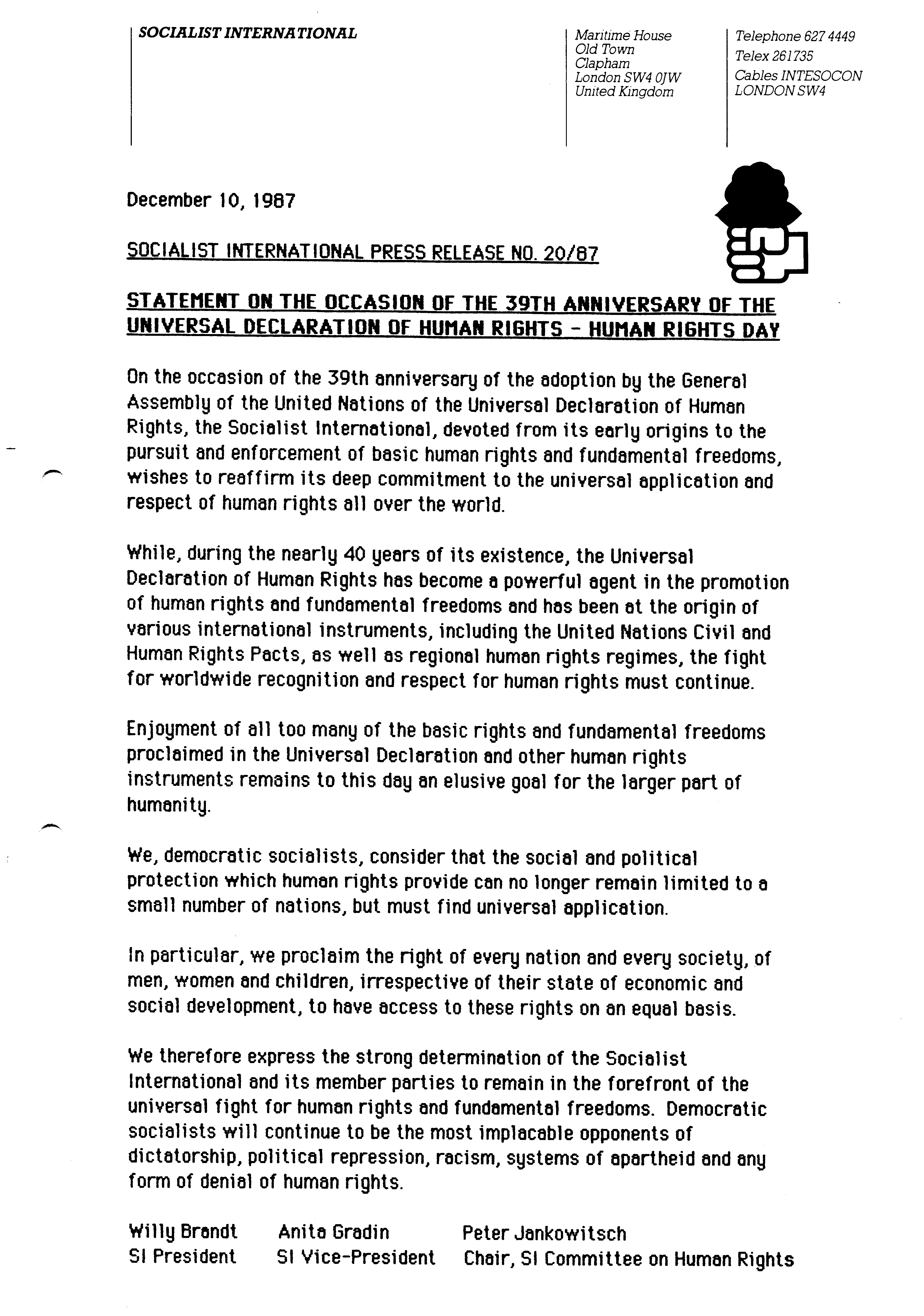 SOCIALIST INTERNATIONAL

Maritime House
Old Town
Clapham
London SW4 0JW
United Kingdom

Telephone 627 4449
Telex 261735
Cables INTESOCON
LONDON SW4

December 10, 1987

SOCIALIST INTERNATIONAL PRESS RELEASE NO. 20/87

STATEMENT ON THE OCCASION OF THE 39TH ANNIVERSARY OF THE UNIVERSAL DECLARATION OF HUMAN RIGHTS - HUMAN RIGHTS DAY

On the occasion of the 39th anniversary of the adoption by the General Assembly of the United Nations of the Universal Declaration of Human Rights, the Socialist International, devoted from its early origins to the pursuit and enforcement of basic human rights and fundamental freedoms, wishes to reaffirm its deep commitment to the universal application and respect of human rights all over the world.

While, during the nearly 40 years of its existence, the Universal Declaration of Human Rights has become a powerful agent in the promotion of human rights and fundamental freedoms and has been at the origin of various international instruments, including the United Nations Civil and Human Rights Pacts, as well as regional human rights regimes, the fight for worldwide recognition and respect for human rights must continue.

Enjoyment of all too many of the basic rights and fundamental freedoms proclaimed in the Universal Declaration and other human rights instruments remains to this day an elusive goal for the larger part of humanity.

We, democratic socialists, consider that the social and political protection which human rights provide can no longer remain limited to a small number of nations, but must find universal application.

In particular, we proclaim the right of every nation and every society, of men, women and children, irrespective of their state of economic and social development, to have access to these rights on an equal basis.

We therefore express the strong determination of the Socialist International and its member parties to remain in the forefront of the universal fight for human rights and fundamental freedoms. Democratic socialists will continue to be the most implacable opponents of dictatorship, political repression, racism, systems of apartheid and any form of denial of human rights.

Willy Brandt
SI President

Anita Gradin
SI Vice-President

Peter Jankowitsch
Chair, SI Committee on Human Rights